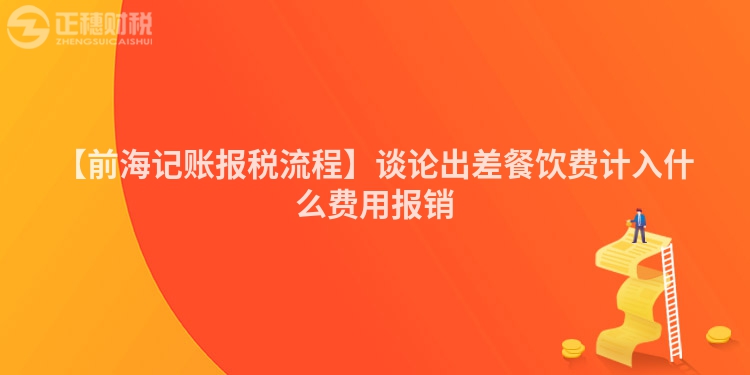 正穗财税
ZHENGSUICAISHUI

【前海记账报税流程】谈论出差餐饮费计入什么费用报销